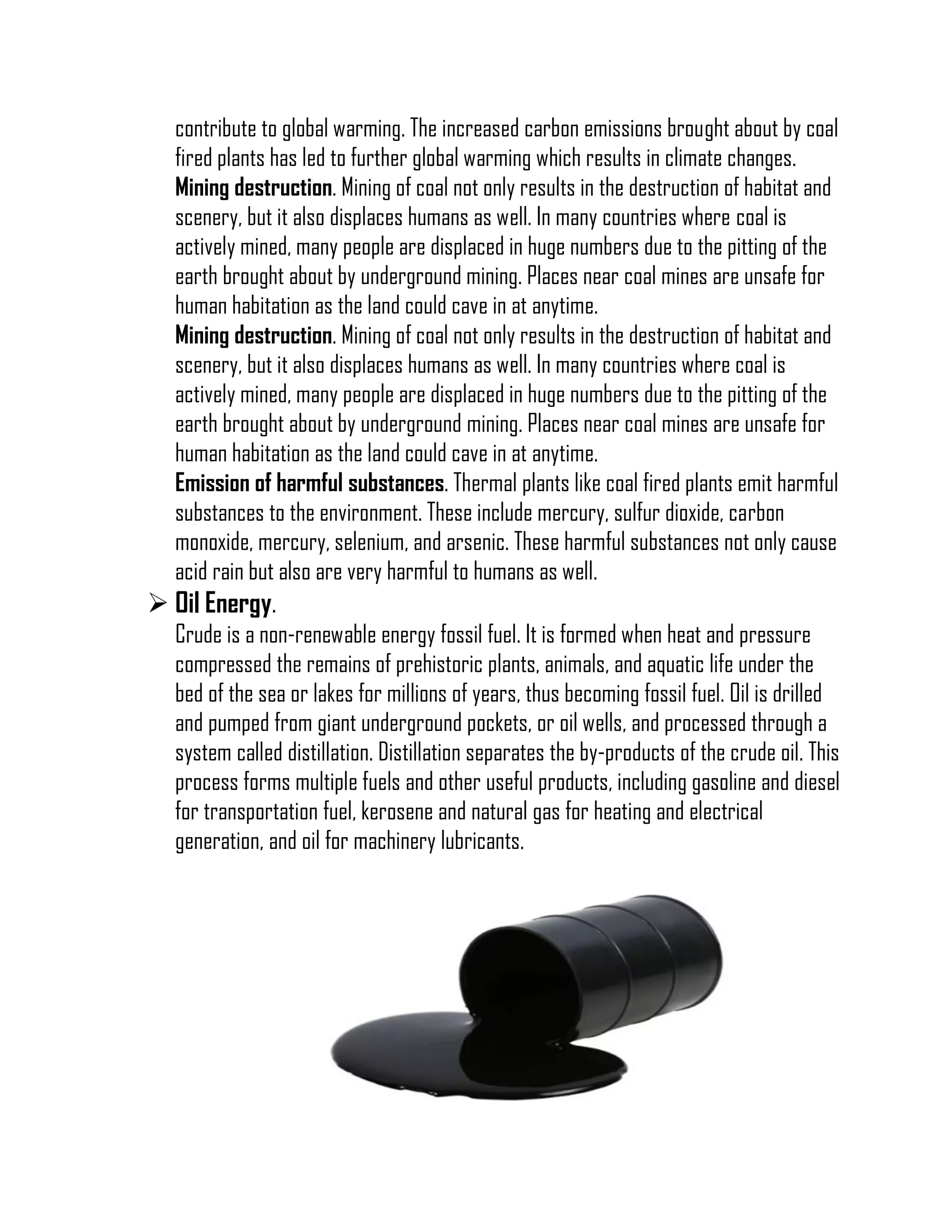 contribute to global warming. The increased carbon emissions brought about by coal fired plants has led to further global warming which results in climate changes.
Mining destruction. Mining of coal not only results in the destruction of habitat and scenery, but it also displaces humans as well. In many countries where coal is actively mined, many people are displaced in huge numbers due to the pitting of the earth brought about by underground mining. Places near coal mines are unsafe for human habitation as the land could cave in at anytime.
Mining destruction. Mining of coal not only results in the destruction of habitat and scenery, but it also displaces humans as well. In many countries where coal is actively mined, many people are displaced in huge numbers due to the pitting of the earth brought about by underground mining. Places near coal mines are unsafe for human habitation as the land could cave in at anytime.
Emission of harmful substances. Thermal plants like coal fired plants emit harmful substances to the environment. These include mercury, sulfur dioxide, carbon monoxide, mercury, selenium, and arsenic. These harmful substances not only cause acid rain but also are very harmful to humans as well.

➢ Oil Energy.
Crude is a non-renewable energy fossil fuel. It is formed when heat and pressure compressed the remains of prehistoric plants, animals, and aquatic life under the bed of the sea or lakes for millions of years, thus becoming fossil fuel. Oil is drilled and pumped from giant underground pockets, or oil wells, and processed through a system called distillation. Distillation separates the by-products of the crude oil. This process forms multiple fuels and other useful products, including gasoline and diesel for transportation fuel, kerosene and natural gas for heating and electrical generation, and oil for machinery lubricants.